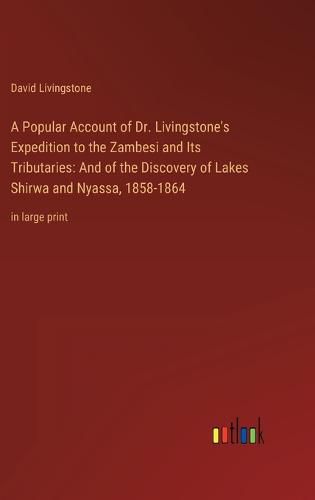 David Livingstone

A Popular Account of Dr. Livingstone's Expedition to the Zambesi and Its Tributaries: And of the Discovery of Lakes Shirwa and Nyassa, 1858-1864

in large print

outlook